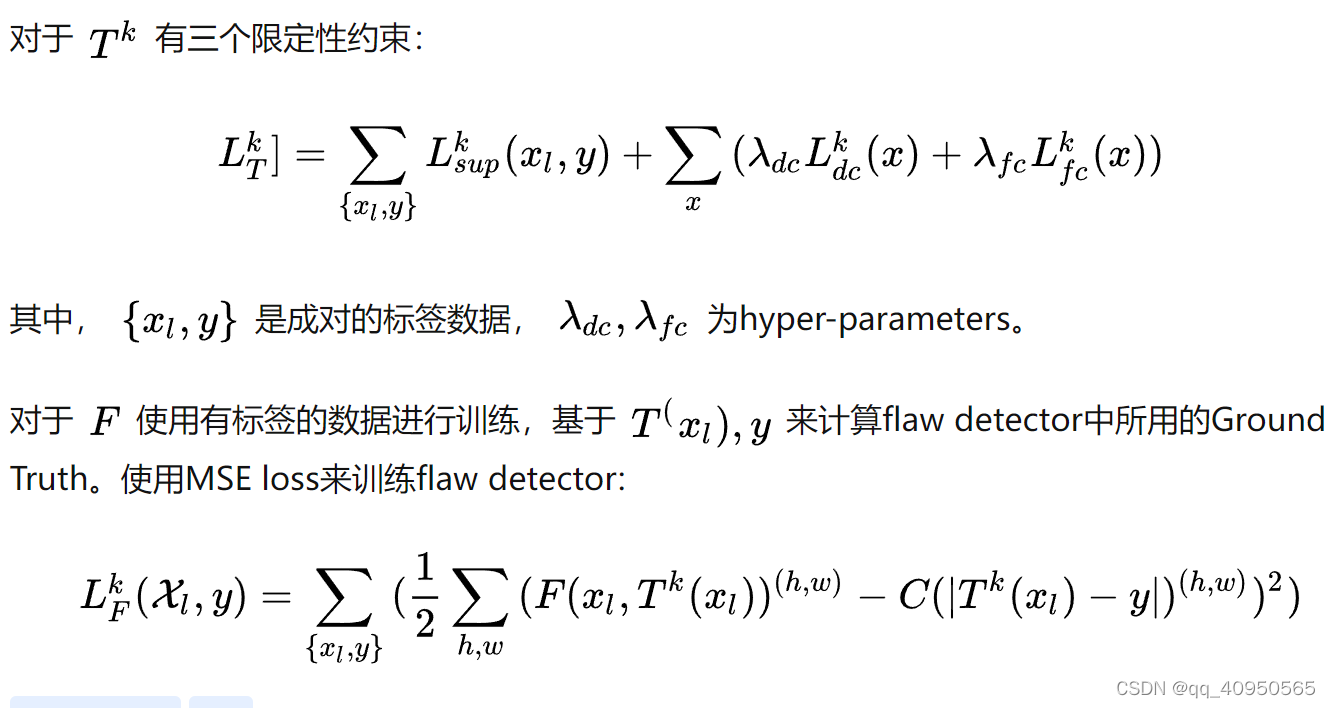 对于 $T^k$ 有三个限定性约束：

$$L_T^k] = \sum_{\{x_l,y\}} L_{sup}^k(x_l, y) + \sum_x (\lambda_{dc} L_{dc}^k(x) + \lambda_{fc} L_{fc}^k(x))$$

其中， $\{x_l, y\}$ 是成对的标签数据， $\lambda_{dc}, \lambda_{fc}$ 为hyper-parameters。

对于 $F$ 使用有标签的数据进行训练，基于 $T^(x_l), y$ 来计算flaw detector中所用的Ground Truth。使用MSE loss来训练flaw detector:

$$L_F^k(\mathcal{X}_l, y) = \sum_{\{x_l,y\}} (\frac{1}{2} \sum_{h,w} (F(x_l, T^k(x_l))^{(h,w)} - C(|T^k(x_l) - y|)^{(h,w)})^2)$$

CSDN @qq_40950565